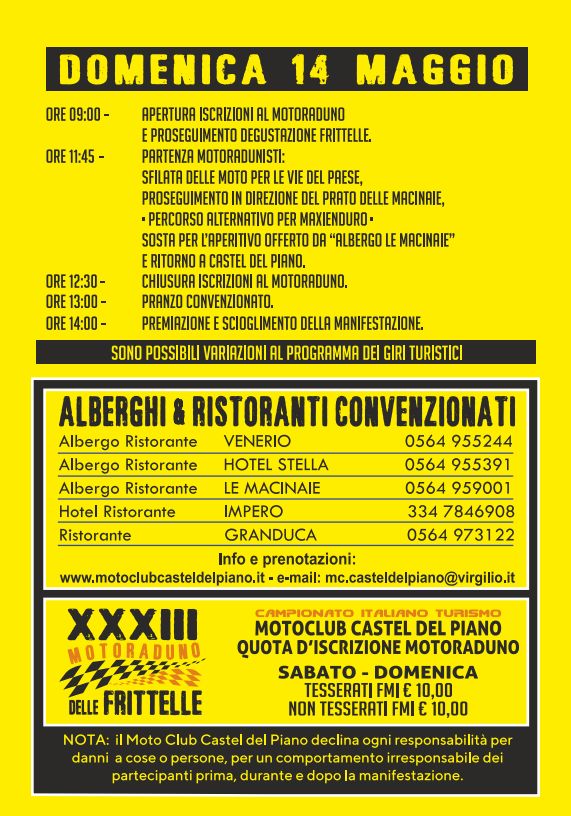 DOMENICA 14 MAGGIO

ORE 09:00 - APERTURA ISCRIZIONI AL MOTORADUNO E PROSEGUIMENTO DEGUSTAZIONE FRITTELLE.
ORE 11:45 - PARTENZA MOTORADUNISTI: SFILATA DELLE MOTO PER LE VIE DEL PAESE, PROSEGUIMENTO IN DIREZIONE DEL PRATO DELLE MACINAIE, • PERCORSO ALTERNATIVO PER MAXIENDURO • SOSTA PER L'APERITIVO OFFERTO DA "ALBERGO LE MACINAIE" E RITORNO A CASTEL DEL PIANO.
ORE 12:30 - CHIUSURA ISCRIZIONI AL MOTORADUNO.
ORE 13:00 - PRANZO CONVENZIONATO.
ORE 14:00 - PREMIAZIONE E SCIOGLIMENTO DELLA MANIFESTAZIONE.

SONO POSSIBILI VARIAZIONI AL PROGRAMMA DEI GIRI TURISTICI

ALBERGHI & RISTORANTI CONVENZIONATI

| Albergo Ristorante | VENERIO | 0564 955244 |
|---|---|---|
| Albergo Ristorante | HOTEL STELLA | 0564 955391 |
| Albergo Ristorante | LE MACINAIE | 0564 959001 |
| Hotel Ristorante | IMPERO | 334 7846908 |
| Ristorante | GRANDUCA | 0564 973122 |

Info e prenotazioni:
www.motoclubcasteldelpiano.it - e-mail: mc.casteldelpiano@virgilio.it

XXXIII MOTORADUNO DELLE FRITTELLE

CAMPIONATO ITALIANO TURISMO
MOTOCLUB CASTEL DEL PIANO
QUOTA D'ISCRIZIONE MOTORADUNO
SABATO - DOMENICA
TESSERATI FMI € 10,00
NON TESSERATI FMI € 10,00

NOTA: il Moto Club Castel del Piano declina ogni responsabilità per danni a cose o persone, per un comportamento irresponsabile dei partecipanti prima, durante e dopo la manifestazione.